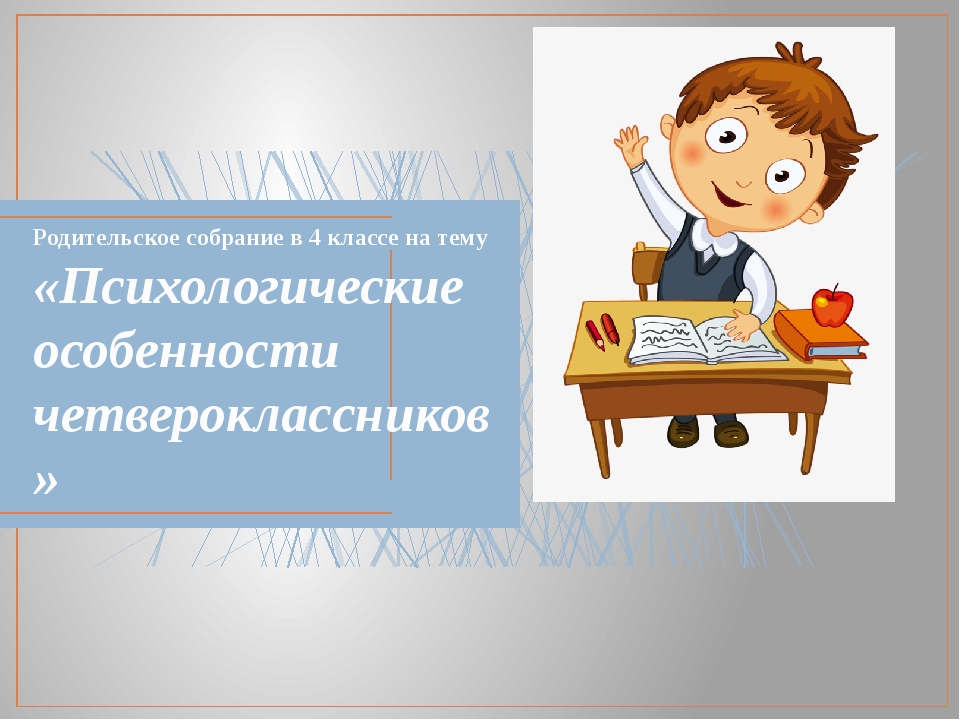 Родительское собрание в 4 классе на тему

«Психологические особенности четвероклассников»